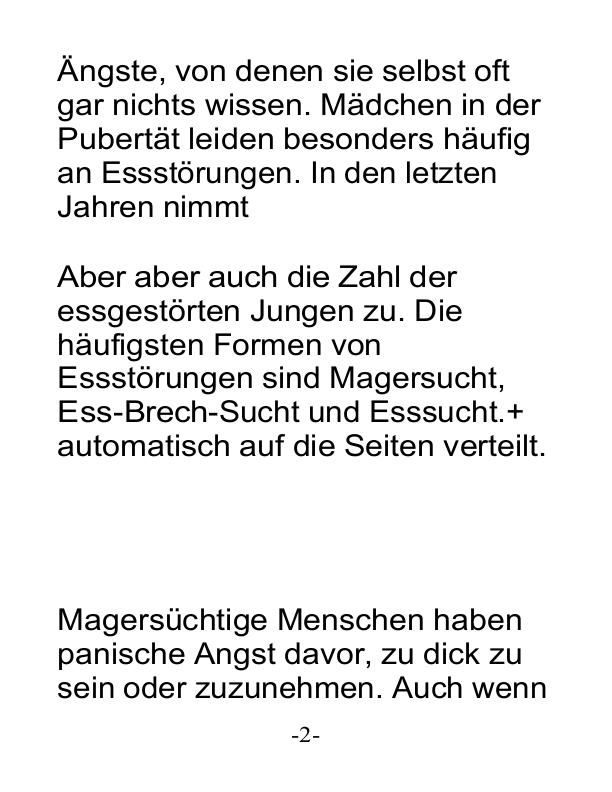 Ängste, von denen sie selbst oft gar nichts wissen. Mädchen in der Pubertät leiden besonders häufig an Essstörungen. In den letzten Jahren nimmt

Aber aber auch die Zahl der essgestörten Jungen zu. Die häufigsten Formen von Essstörungen sind Magersucht, Ess-Brech-Sucht und Esssucht.+ automatisch auf die Seiten verteilt.

Magersüchtige Menschen haben panische Angst davor, zu dick zu sein oder zuzunehmen. Auch wenn

-2-